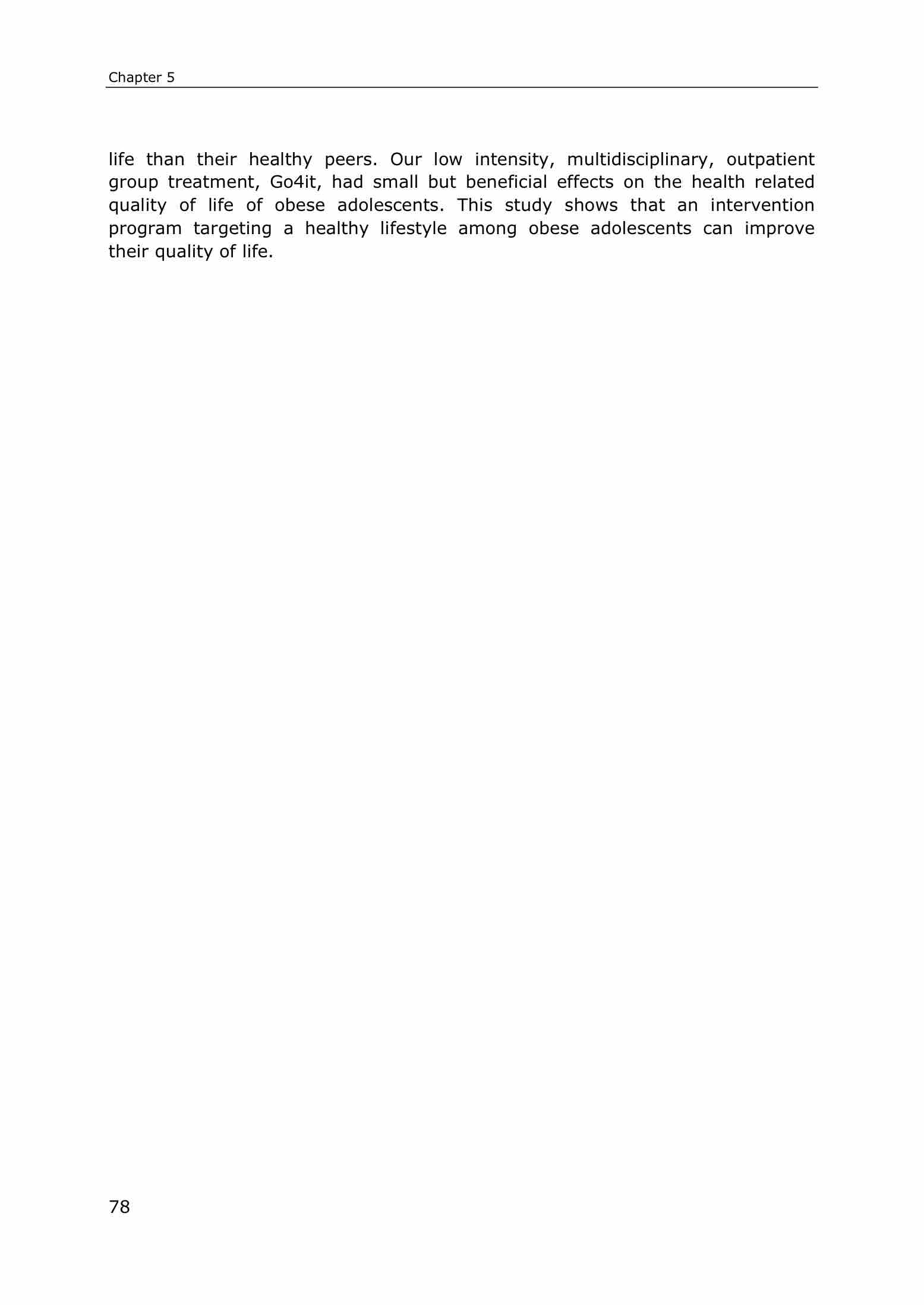 Chapter 5

life than their healthy peers. Our low intensity, multidisciplinary, outpatient group treatment, Go4it, had small but beneficial effects on the health related quality of life of obese adolescents. This study shows that an intervention program targeting a healthy lifestyle among obese adolescents can improve their quality of life.

78